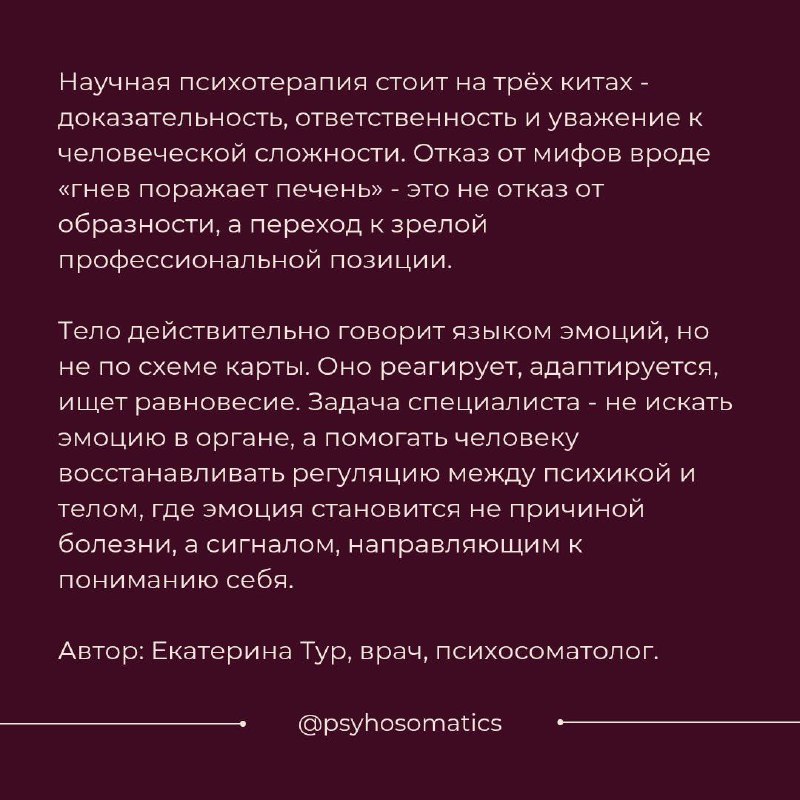 Научная психотерапия стоит на трёх китах - доказательность, ответственность и уважение к человеческой сложности. Отказ от мифов вроде «гнев поражает печень» - это не отказ от образности, а переход к зрелой профессиональной позиции.

Тело действительно говорит языком эмоций, но не по схеме карты. Оно реагирует, адаптируется, ищет равновесие. Задача специалиста - не искать эмоцию в органе, а помогать человеку восстанавливать регуляцию между психикой и телом, где эмоция становится не причиной болезни, а сигналом, направляющим к пониманию себя.

Автор: Екатерина Тур, врач, психосоматолог.

@psyhosomatics